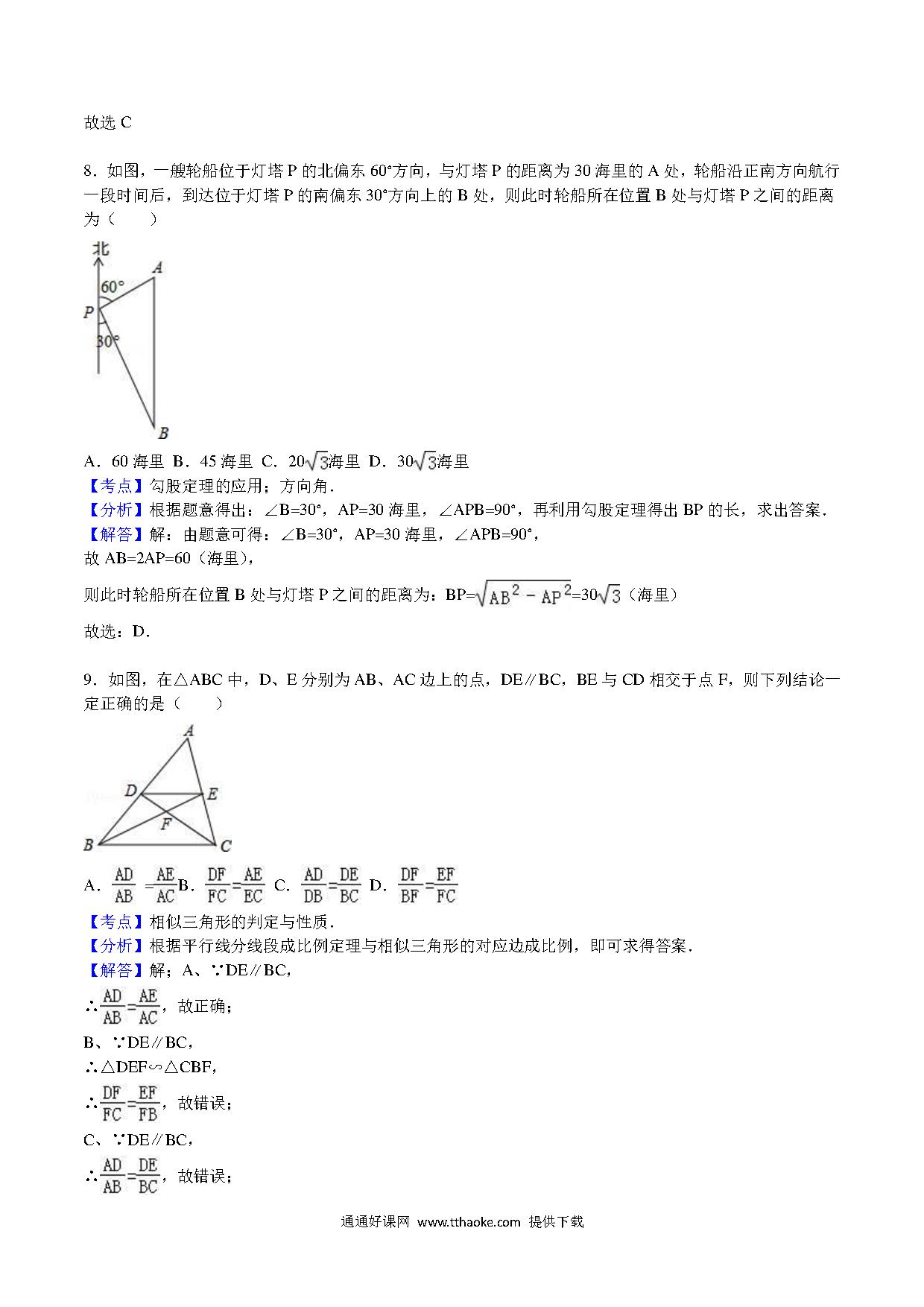 故选 C

8．如图，一艘轮船位于灯塔 P 的北偏东 60°方向，与灯塔 P 的距离为 30 海里的 A 处，轮船沿正南方向航行一段时间后，到达位于灯塔 P 的南偏东 30°方向上的 B 处，则此时轮船所在位置 B 处与灯塔 P 之间的距离为（　　）

北
A
60°
P
30°
B

A．60 海里 B．45 海里 C．$20\sqrt{3}$海里 D．$30\sqrt{3}$海里
【考点】勾股定理的应用；方向角．
【分析】根据题意得出：∠B=30°，AP=30 海里，∠APB=90°，再利用勾股定理得出 BP 的长，求出答案．
【解答】解：由题意可得：∠B=30°，AP=30 海里，∠APB=90°，
故 AB=2AP=60（海里），

则此时轮船所在位置 B 处与灯塔 P 之间的距离为：BP=$\sqrt{AB^2-AP^2}$=$30\sqrt{3}$（海里）

故选：D．

9．如图，在△ABC 中，D、E 分别为 AB、AC 边上的点，DE∥BC，BE 与 CD 相交于点 F，则下列结论一定正确的是（　　）

A
D
E
F
B
C

A．$\frac{AD}{AB}=\frac{AE}{AC}$B．$\frac{DF}{FC}=\frac{AE}{EC}$ C．$\frac{AD}{DB}=\frac{DE}{BC}$ D．$\frac{DF}{BF}=\frac{EF}{FC}$
【考点】相似三角形的判定与性质．
【分析】根据平行线分线段成比例定理与相似三角形的对应边成比例，即可求得答案．
【解答】解；A、∵DE∥BC，
∴$\frac{AD}{AB}=\frac{AE}{AC}$，故正确；
B、∵DE∥BC，
∴△DEF∽△CBF，
∴$\frac{DF}{FC}=\frac{EF}{FB}$，故错误；
C、∵DE∥BC，
∴$\frac{AD}{AB}=\frac{DE}{BC}$，故错误；

通通好课网 www.tthaoke.com 提供下载